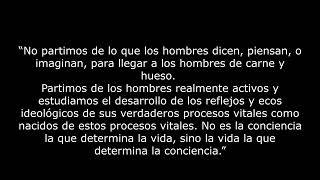 “No partimos de lo que los hombres dicen, piensan, o imaginan, para llegar a los hombres de carne y hueso.
Partimos de los hombres realmente activos y estudiamos el desarrollo de los reflejos y ecos ideológicos de sus verdaderos procesos vitales como nacidos de estos procesos vitales. No es la conciencia la que determina la vida, sino la vida la que determina la conciencia.”